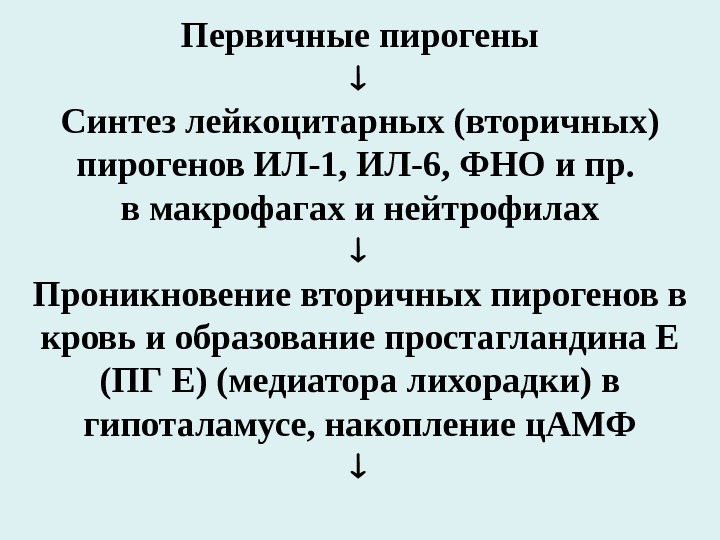 Первичные пирогены

↓

Синтез лейкоцитарных (вторичных) пирогенов ИЛ-1, ИЛ-6, ФНО и пр. в макрофагах и нейтрофилах

↓

Проникновение вторичных пирогенов в кровь и образование простагландина Е (ПГ Е) (медиатора лихорадки) в гипоталамусе, накопление цАМФ

↓